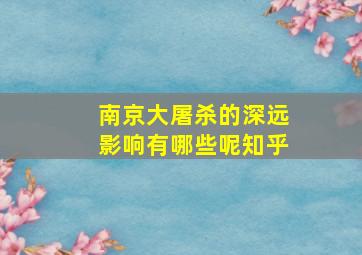 南京大屠杀的深远影响有哪些呢知乎